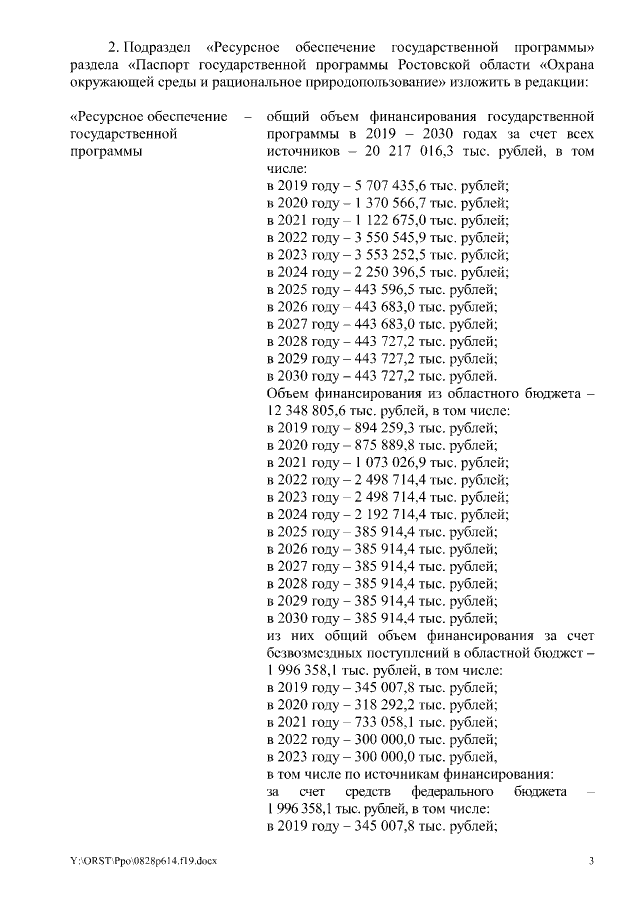 2. Подраздел «Ресурсное обеспечение государственной программы» раздела «Паспорт государственной программы Ростовской области «Охрана окружающей среды и рациональное природопользование» изложить в редакции:

«Ресурсное обеспечение государственной программы – общий объем финансирования государственной программы в 2019 – 2030 годах за счет всех источников – 20 217 016,3 тыс. рублей, в том числе:
в 2019 году – 5 707 435,6 тыс. рублей;
в 2020 году – 1 370 566,7 тыс. рублей;
в 2021 году – 1 122 675,0 тыс. рублей;
в 2022 году – 3 550 545,9 тыс. рублей;
в 2023 году – 3 553 252,5 тыс. рублей;
в 2024 году – 2 250 396,5 тыс. рублей;
в 2025 году – 443 596,5 тыс. рублей;
в 2026 году – 443 683,0 тыс. рублей;
в 2027 году – 443 683,0 тыс. рублей;
в 2028 году – 443 727,2 тыс. рублей;
в 2029 году – 443 727,2 тыс. рублей;
в 2030 году – 443 727,2 тыс. рублей.
Объем финансирования из областного бюджета – 12 348 805,6 тыс. рублей, в том числе:
в 2019 году – 894 259,3 тыс. рублей;
в 2020 году – 875 889,8 тыс. рублей;
в 2021 году – 1 073 026,9 тыс. рублей;
в 2022 году – 2 498 714,4 тыс. рублей;
в 2023 году – 2 498 714,4 тыс. рублей;
в 2024 году – 2 192 714,4 тыс. рублей;
в 2025 году – 385 914,4 тыс. рублей;
в 2026 году – 385 914,4 тыс. рублей;
в 2027 году – 385 914,4 тыс. рублей;
в 2028 году – 385 914,4 тыс. рублей;
в 2029 году – 385 914,4 тыс. рублей;
в 2030 году – 385 914,4 тыс. рублей;
из них общий объем финансирования за счет безвозмездных поступлений в областной бюджет – 1 996 358,1 тыс. рублей, в том числе:
в 2019 году – 345 007,8 тыс. рублей;
в 2020 году – 318 292,2 тыс. рублей;
в 2021 году – 733 058,1 тыс. рублей;
в 2022 году – 300 000,0 тыс. рублей;
в 2023 году – 300 000,0 тыс. рублей,
в том числе по источникам финансирования:
за счет средств федерального бюджета – 1 996 358,1 тыс. рублей, в том числе:
в 2019 году – 345 007,8 тыс. рублей;

Y:\ORST\Ppo\0828p614.f19.docx 3